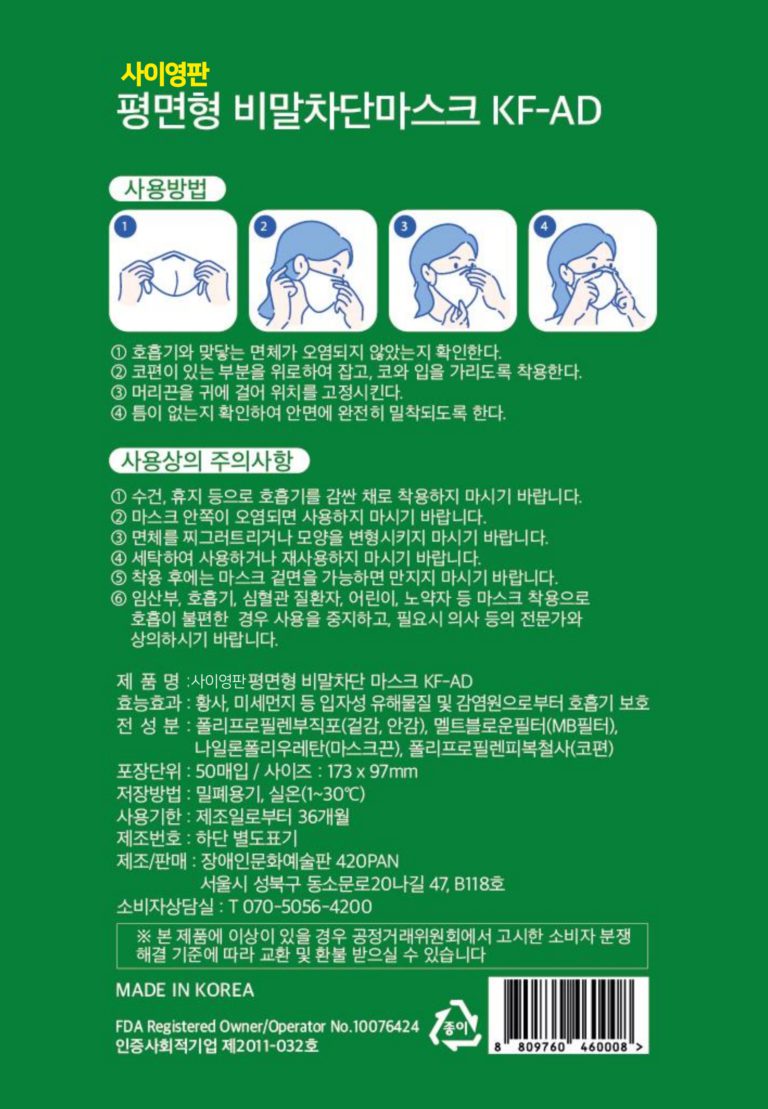 사이영판
평면형 비말차단마스크 KF-AD

사용방법

1 2 3 4

① 호흡기와 맞닿는 면체가 오염되지 않았는지 확인한다.
② 코편이 있는 부분을 위로하여 잡고, 코와 입을 가리도록 착용한다.
③ 머리끈을 귀에 걸어 위치를 고정시킨다.
④ 틈이 없는지 확인하여 안면에 완전히 밀착되도록 한다.

사용상의 주의사항

① 수건, 휴지 등으로 호흡기를 감싼 채로 착용하지 마시기 바랍니다.
② 마스크 안쪽이 오염되면 사용하지 마시기 바랍니다.
③ 면체를 찌그러트리거나 모양을 변형시키지 마시기 바랍니다.
④ 세탁하여 사용하거나 재사용하지 마시기 바랍니다.
⑤ 착용 후에는 마스크 겉면을 가능하면 만지지 마시기 바랍니다.
⑥ 임산부, 호흡기, 심혈관 질환자, 어린이, 노약자 등 마스크 착용으로 호흡이 불편한 경우 사용을 중지하고, 필요시 의사 등의 전문가와 상의하시기 바랍니다.

제 품 명 : 사이영판 평면형 비말차단 마스크 KF-AD
효능효과 : 황사, 미세먼지 등 입자성 유해물질 및 감염원으로부터 호흡기 보호
전 성 분 : 폴리프로필렌부직포(겉감, 안감), 멜트블로운필터(MB필터), 나일론폴리우레탄(마스크끈), 폴리프로필렌피복철사(코편)
포장단위 : 50매입 / 사이즈 : 173 x 97mm
저장방법 : 밀폐용기, 실온(1~30℃)
사용기한 : 제조일로부터 36개월
제조번호 : 하단 별도표기
제조/판매 : 장애인문화예술판 420PAN
서울시 성북구 동소문로20나길 47, B118호
소비자상담실 : T 070-5056-4200

※ 본 제품에 이상이 있을 경우 공정거래위원회에서 고시한 소비자 분쟁 해결 기준에 따라 교환 및 환불 받으실 수 있습니다

MADE IN KOREA

FDA Registered Owner/Operator No.10076424
인증사회적기업 제2011-032호

종이

8 809760 460008 >